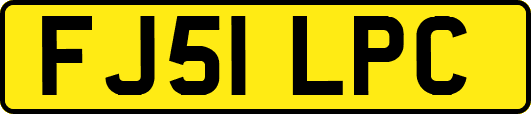 FJ51 LPC